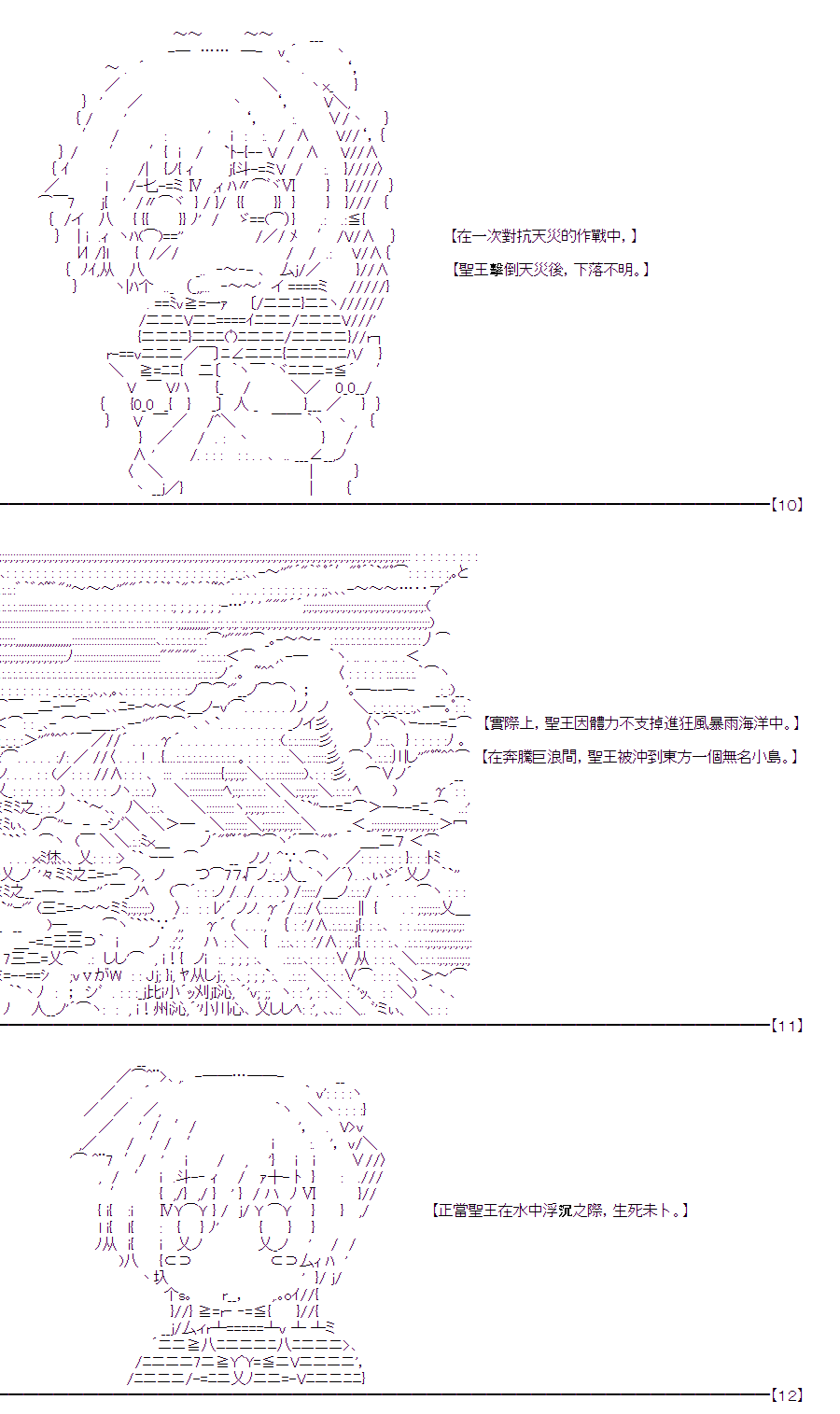 【在一次對抗天災的作戰中，】

【聖王擊倒天災後，下落不明。】

【10】

【實際上，聖王因體力不支掉進狂風暴雨海洋中。】

【在奔騰巨浪間，聖王被沖到東方一個無名小島。】

【11】

【正當聖王在水中浮沉之際，生死未卜。】

【12】